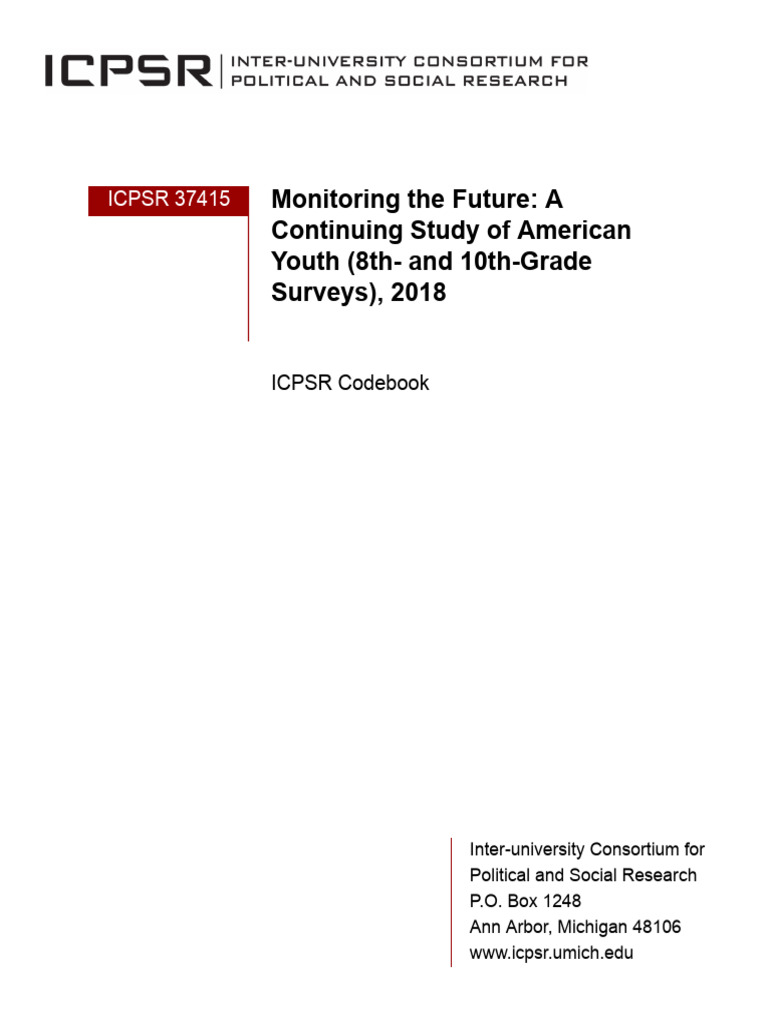 ICPSR | INTER-UNIVERSITY CONSORTIUM FOR POLITICAL AND SOCIAL RESEARCH

ICPSR 37415

Monitoring the Future: A Continuing Study of American Youth (8th- and 10th-Grade Surveys), 2018

ICPSR Codebook

Inter-university Consortium for
Political and Social Research
P.O. Box 1248
Ann Arbor, Michigan 48106
www.icpsr.umich.edu